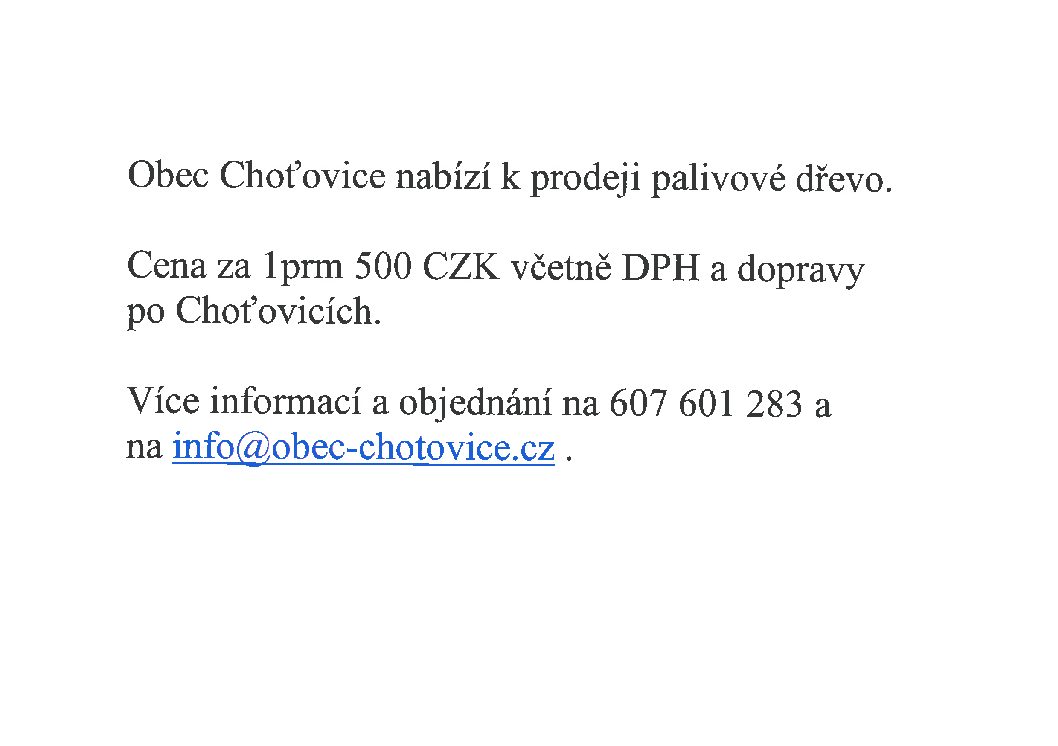 Obec Choťovice nabízí k prodeji palivové dřevo.

Cena za 1prm 500 CZK včetně DPH a dopravy po Choťovicích.

Více informací a objednání na 607 601 283 a na info@obec-chotovice.cz .